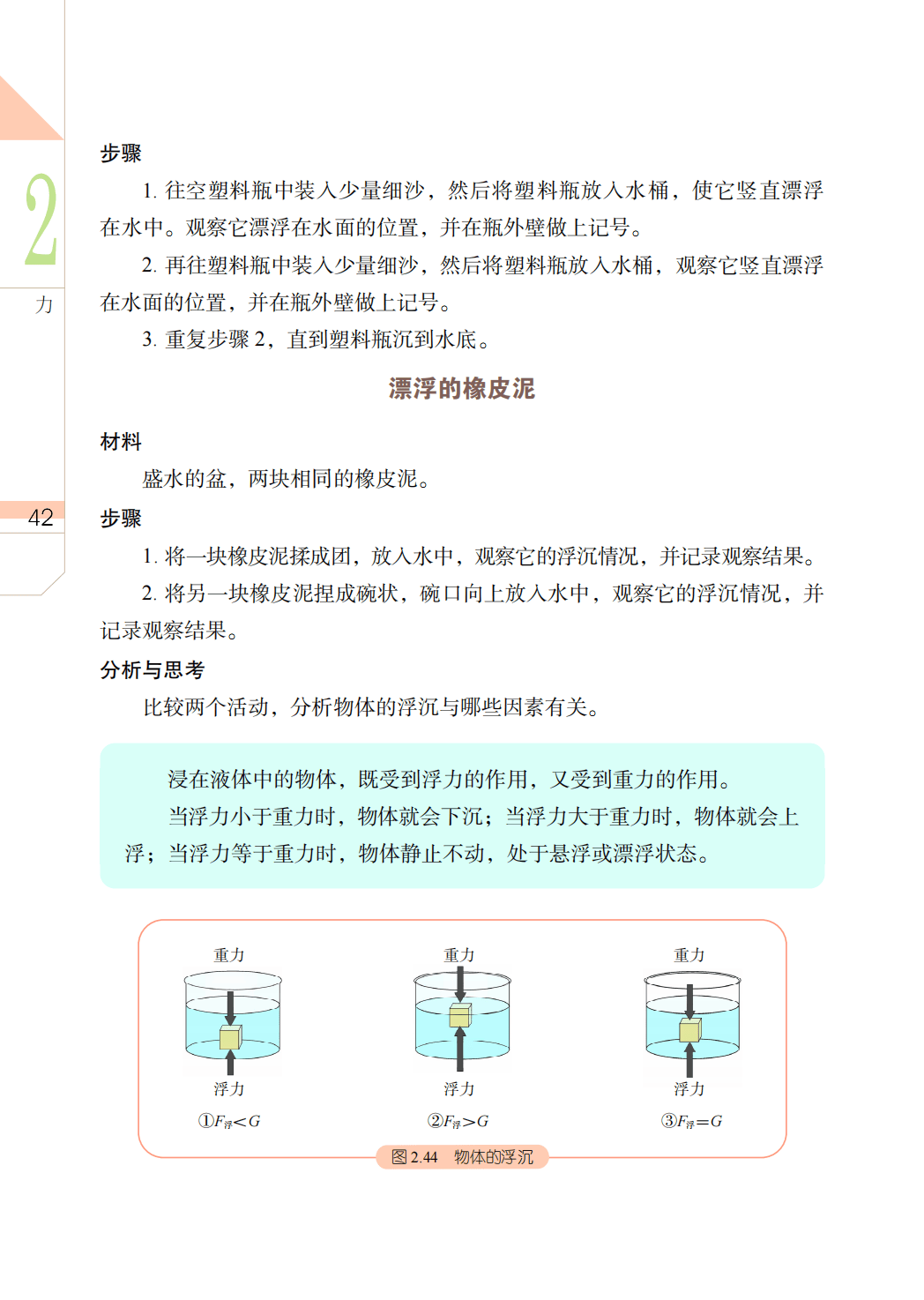 2

力

42

步骤

1. 往空塑料瓶中装入少量细沙，然后将塑料瓶放入水桶，使它竖直漂浮在水中。观察它漂浮在水面的位置，并在瓶外壁做上记号。

2. 再往塑料瓶中装入少量细沙，然后将塑料瓶放入水桶，观察它竖直漂浮在水面的位置，并在瓶外壁做上记号。

3. 重复步骤 2，直到塑料瓶沉到水底。

漂浮的橡皮泥

材料

盛水的盆，两块相同的橡皮泥。

步骤

1. 将一块橡皮泥揉成团，放入水中，观察它的浮沉情况，并记录观察结果。

2. 将另一块橡皮泥捏成碗状，碗口向上放入水中，观察它的浮沉情况，并记录观察结果。

分析与思考

比较两个活动，分析物体的浮沉与哪些因素有关。

浸在液体中的物体，既受到浮力的作用，又受到重力的作用。

当浮力小于重力时，物体就会下沉；当浮力大于重力时，物体就会上浮；当浮力等于重力时，物体静止不动，处于悬浮或漂浮状态。

重力

浮力

①$F_{浮}<G$

重力

浮力

②$F_{浮}>G$

重力

浮力

③$F_{浮}=G$

图 2.44 物体的浮沉